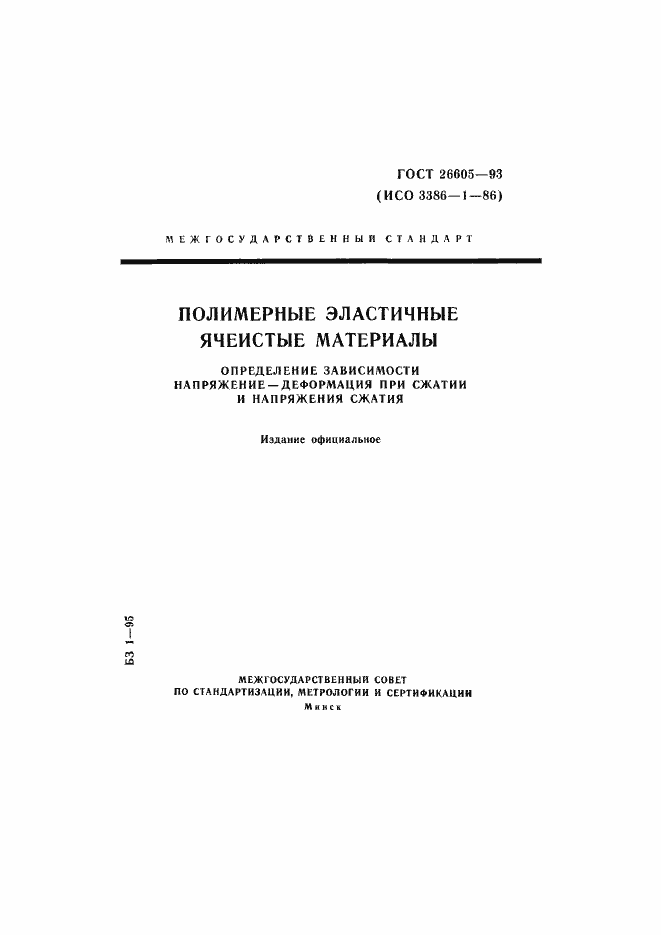 ГОСТ 26605—93
(ИСО 3386—1—86)

МЕЖГОСУДАРСТВЕННЫЙ СТАНДАРТ

ПОЛИМЕРНЫЕ ЭЛАСТИЧНЫЕ ЯЧЕИСТЫЕ МАТЕРИАЛЫ

ОПРЕДЕЛЕНИЕ ЗАВИСИМОСТИ НАПРЯЖЕНИЕ—ДЕФОРМАЦИЯ ПРИ СЖАТИИ И НАПРЯЖЕНИЯ СЖАТИЯ

Издание официальное

БЗ 1—95

МЕЖГОСУДАРСТВЕННЫЙ СОВЕТ
ПО СТАНДАРТИЗАЦИИ, МЕТРОЛОГИИ И СЕРТИФИКАЦИИ
Минск